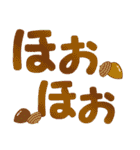 ほお
ほお